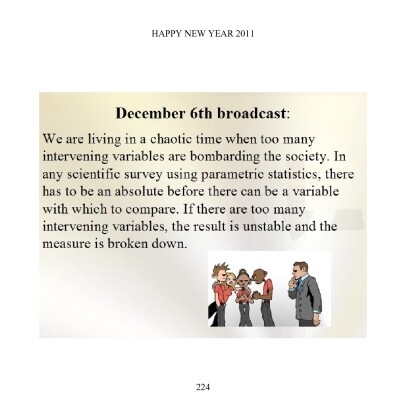 HAPPY NEW YEAR 2011

December 6th broadcast:

We are living in a chaotic time when too many intervening variables are bombarding the society. In any scientific survey using parametric statistics, there has to be an absolute before there can be a variable with which to compare. If there are too many intervening variables, the result is unstable and the measure is broken down.

224